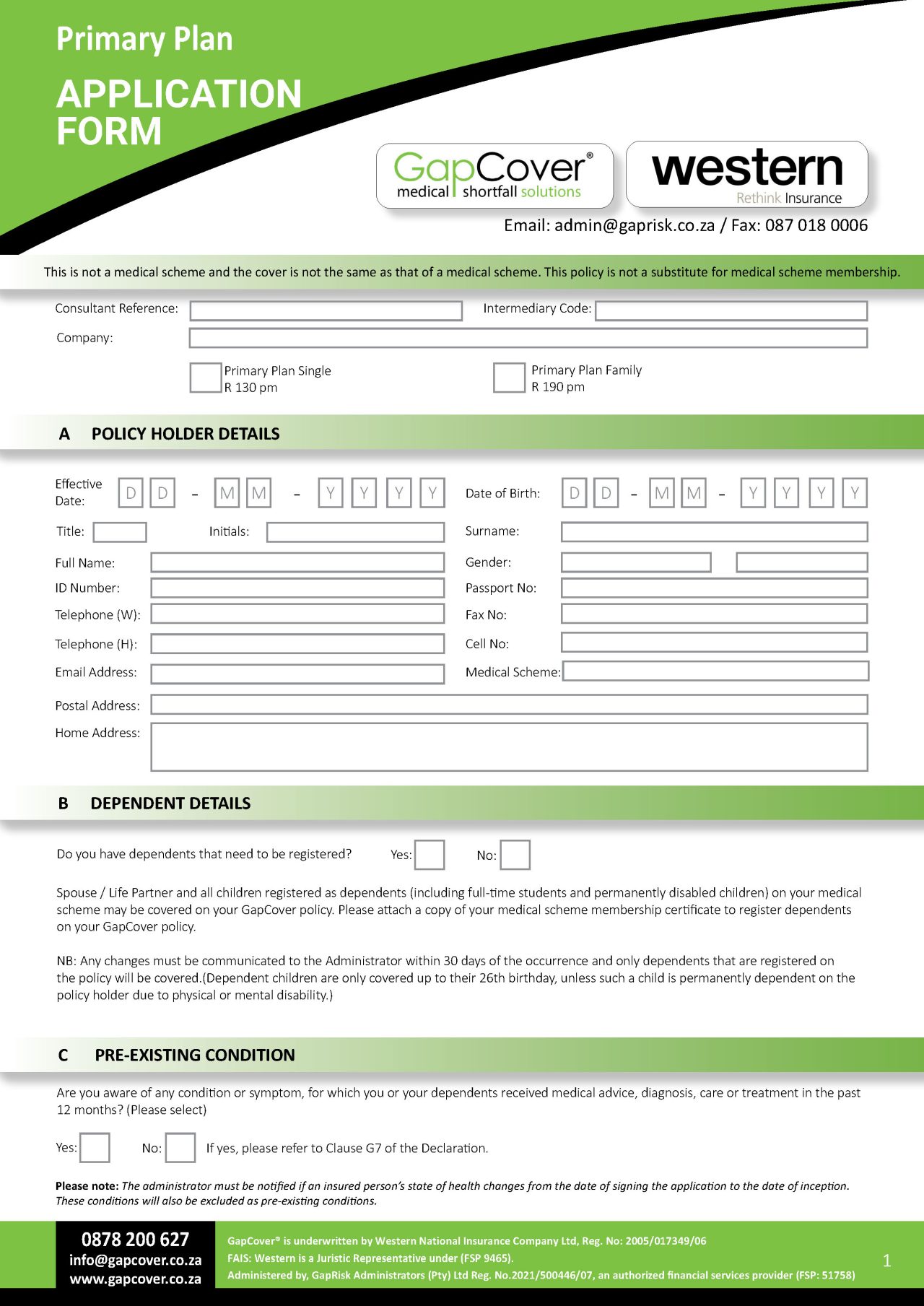 Primary Plan

APPLICATION FORM

GapCover® medical shortfall solutions

western Rethink Insurance

Email: admin@gaprisk.co.za / Fax: 087 018 0006

This is not a medical scheme and the cover is not the same as that of a medical scheme. This policy is not a substitute for medical scheme membership.

Consultant Reference:

Intermediary Code:

Company:

Primary Plan Single R 130 pm

Primary Plan Family R 190 pm

A POLICY HOLDER DETAILS

Effective Date: D D - M M - Y Y Y Y

Date of Birth: D D - M M - Y Y Y Y

Title:

Initials:

Surname:

Full Name:

Gender:

ID Number:

Passport No:

Telephone (W):

Fax No:

Telephone (H):

Cell No:

Email Address:

Medical Scheme:

Postal Address:

Home Address:

B DEPENDENT DETAILS

Do you have dependents that need to be registered? Yes: No:

Spouse / Life Partner and all children registered as dependents (including full-time students and permanently disabled children) on your medical scheme may be covered on your GapCover policy. Please attach a copy of your medical scheme membership certificate to register dependents on your GapCover policy.

NB: Any changes must be communicated to the Administrator within 30 days of the occurrence and only dependents that are registered on the policy will be covered.(Dependent children are only covered up to their 26th birthday, unless such a child is permanently dependent on the policy holder due to physical or mental disability.)

C PRE-EXISTING CONDITION

Are you aware of any condition or symptom, for which you or your dependents received medical advice, diagnosis, care or treatment in the past 12 months? (Please select)

Yes: No: If yes, please refer to Clause G7 of the Declaration.

Please note: The administrator must be notified if an insured person's state of health changes from the date of signing the application to the date of inception. These conditions will also be excluded as pre-existing conditions.

0878 200 627
info@gapcover.co.za
www.gapcover.co.za

GapCover® is underwritten by Western National Insurance Company Ltd, Reg. No: 2005/017349/06
FAIS: Western is a Juristic Representative under (FSP 9465).
Administered by, GapRisk Administrators (Pty) Ltd Reg. No.2021/500446/07, an authorized financial services provider (FSP: 51758)

1